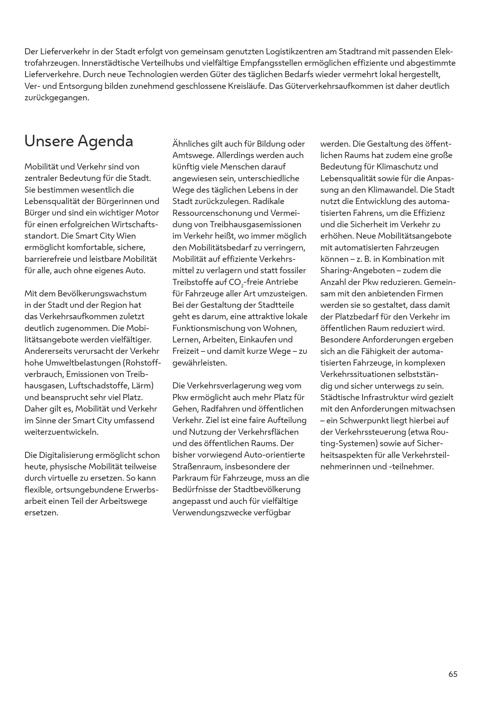 Der Lieferverkehr in der Stadt erfolgt von gemeinsam genutzten Logistikzentren am Stadtrand mit passenden Elektrofahrzeugen. Innerstädtische Verteilhubs und vielfältige Empfangsstellen ermöglichen effiziente und abgestimmte Lieferverkehre. Durch neue Technologien werden Güter des täglichen Bedarfs wieder vermehrt lokal hergestellt, Ver- und Entsorgung bilden zunehmend geschlossene Kreisläufe. Das Güterverkehrsaufkommen ist daher deutlich zurückgegangen.

Unsere Agenda

Mobilität und Verkehr sind von zentraler Bedeutung für die Stadt. Sie bestimmen wesentlich die Lebensqualität der Bürgerinnen und Bürger und sind ein wichtiger Motor für einen erfolgreichen Wirtschaftsstandort. Die Smart City Wien ermöglicht komfortable, sichere, barrierefreie und leistbare Mobilität für alle, auch ohne eigenes Auto.

Mit dem Bevölkerungswachstum in der Stadt und der Region hat das Verkehrsaufkommen zuletzt deutlich zugenommen. Die Mobilitätsangebote werden vielfältiger. Andererseits verursacht der Verkehr hohe Umweltbelastungen (Rohstoffverbrauch, Emissionen von Treibhausgasen, Luftschadstoffe, Lärm) und beansprucht sehr viel Platz. Daher gilt es, Mobilität und Verkehr im Sinne der Smart City umfassend weiterzuentwickeln.

Die Digitalisierung ermöglicht schon heute, physische Mobilität teilweise durch virtuelle zu ersetzen. So kann flexible, ortsungebundene Erwerbsarbeit einen Teil der Arbeitswege ersetzen.

Ähnliches gilt auch für Bildung oder Amtswege. Allerdings werden auch künftig viele Menschen darauf angewiesen sein, unterschiedliche Wege des täglichen Lebens in der Stadt zurückzulegen. Radikale Ressourcenschonung und Vermeidung von Treibhausgasemissionen im Verkehr heißt, wo immer möglich den Mobilitätsbedarf zu verringern, Mobilität auf effiziente Verkehrsmittel zu verlagern und statt fossiler Treibstoffe auf $CO_2$-freie Antriebe für Fahrzeuge aller Art umzusteigen. Bei der Gestaltung der Stadtteile geht es darum, eine attraktive lokale Funktionsmischung von Wohnen, Lernen, Arbeiten, Einkaufen und Freizeit – und damit kurze Wege – zu gewährleisten.

Die Verkehrsverlagerung weg vom Pkw ermöglicht auch mehr Platz für Gehen, Radfahren und öffentlichen Verkehr. Ziel ist eine faire Aufteilung und Nutzung der Verkehrsflächen und des öffentlichen Raums. Der bisher vorwiegend Auto-orientierte Straßenraum, insbesondere der Parkraum für Fahrzeuge, muss an die Bedürfnisse der Stadtbevölkerung angepasst und auch für vielfältige Verwendungszwecke verfügbar werden. Die Gestaltung des öffentlichen Raums hat zudem eine große Bedeutung für Klimaschutz und Lebensqualität sowie für die Anpassung an den Klimawandel. Die Stadt nutzt die Entwicklung des automatisierten Fahrens, um die Effizienz und die Sicherheit im Verkehr zu erhöhen. Neue Mobilitätsangebote mit automatisierten Fahrzeugen können – z. B. in Kombination mit Sharing-Angeboten – zudem die Anzahl der Pkw reduzieren. Gemeinsam mit den anbietenden Firmen werden sie so gestaltet, dass damit der Platzbedarf für den Verkehr im öffentlichen Raum reduziert wird. Besondere Anforderungen ergeben sich an die Fähigkeit der automatisierten Fahrzeuge, in komplexen Verkehrssituationen selbstständig und sicher unterwegs zu sein. Städtische Infrastruktur wird gezielt mit den Anforderungen mitwachsen – ein Schwerpunkt liegt hierbei auf der Verkehrssteuerung (etwa Routing-Systemen) sowie auf Sicherheitsaspekten für alle Verkehrsteilnehmerinnen und -teilnehmer.

65